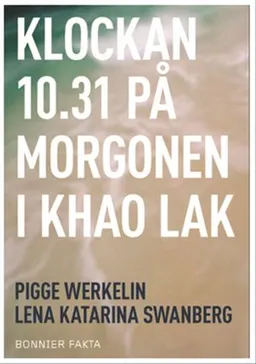 KLOCKAN 10.31 PÅ MORGONEN I KHAO LAK

PIGGE WERKELIN
LENA KATARINA SWANBERG

BONNIER FAKTA